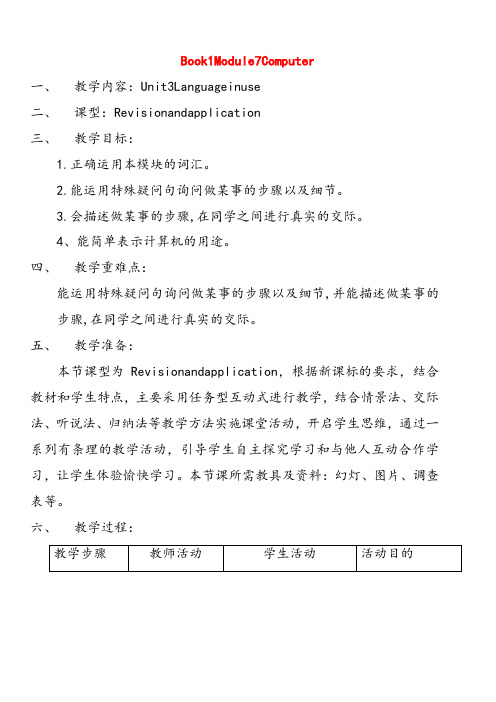 Book1Module7Computer

一、 教学内容：Unit3Languageinuse

二、 课型：Revisionandapplication

三、 教学目标：

1.正确运用本模块的词汇。

2.能运用特殊疑问句询问做某事的步骤以及细节。

3.会描述做某事的步骤,在同学之间进行真实的交际。

4、能简单表示计算机的用途。

四、 教学重难点：

能运用特殊疑问句询问做某事的步骤以及细节,并能描述做某事的步骤,在同学之间进行真实的交际。

五、 教学准备：

本节课型为 Revisionandapplication，根据新课标的要求，结合教材和学生特点，主要采用任务型互动式进行教学，结合情景法、交际法、听说法、归纳法等教学方法实施课堂活动，开启学生思维，通过一系列有条理的教学活动，引导学生自主探究学习和与他人互动合作学习，让学生体验愉快学习。本节课所需教具及资料：幻灯、图片、调查表等。

六、 教学过程：

| 教学步骤 | 教师活动 | 学生活动 | 活动目的 |
|---|---|---|---|